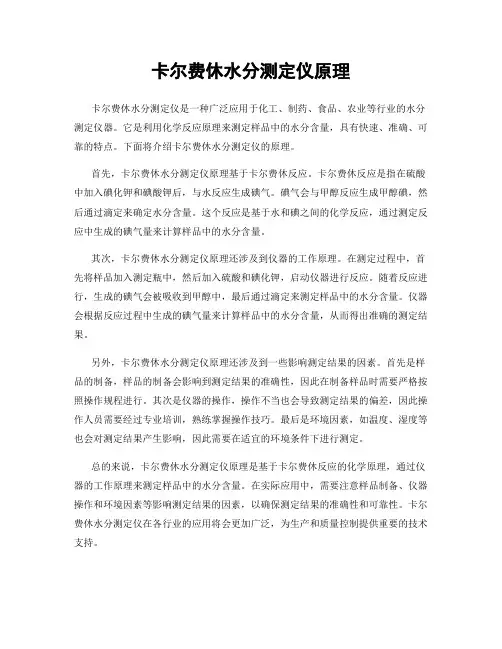 卡尔费休水分测定仪原理

卡尔费休水分测定仪是一种广泛应用于化工、制药、食品、农业等行业的水分测定仪器。它是利用化学反应原理来测定样品中的水分含量，具有快速、准确、可靠的特点。下面将介绍卡尔费休水分测定仪的原理。

首先，卡尔费休水分测定仪原理基于卡尔费休反应。卡尔费休反应是指在硫酸中加入碘化钾和碘酸钾后，与水反应生成碘气。碘气会与甲醇反应生成甲醇碘，然后通过滴定来确定水分含量。这个反应是基于水和碘之间的化学反应，通过测定反应中生成的碘气量来计算样品中的水分含量。

其次，卡尔费休水分测定仪原理还涉及到仪器的工作原理。在测定过程中，首先将样品加入测定瓶中，然后加入硫酸和碘化钾，启动仪器进行反应。随着反应进行，生成的碘气会被吸收到甲醇中，最后通过滴定来测定样品中的水分含量。仪器会根据反应过程中生成的碘气量来计算样品中的水分含量，从而得出准确的测定结果。

另外，卡尔费休水分测定仪原理还涉及到一些影响测定结果的因素。首先是样品的制备，样品的制备会影响到测定结果的准确性，因此在制备样品时需要严格按照操作规程进行。其次是仪器的操作，操作不当也会导致测定结果的偏差，因此操作人员需要经过专业培训，熟练掌握操作技巧。最后是环境因素，如温度、湿度等也会对测定结果产生影响，因此需要在适宜的环境条件下进行测定。

总的来说，卡尔费休水分测定仪原理是基于卡尔费休反应的化学原理，通过仪器的工作原理来测定样品中的水分含量。在实际应用中，需要注意样品制备、仪器操作和环境因素等影响测定结果的因素，以确保测定结果的准确性和可靠性。卡尔费休水分测定仪在各行业的应用将会更加广泛，为生产和质量控制提供重要的技术支持。